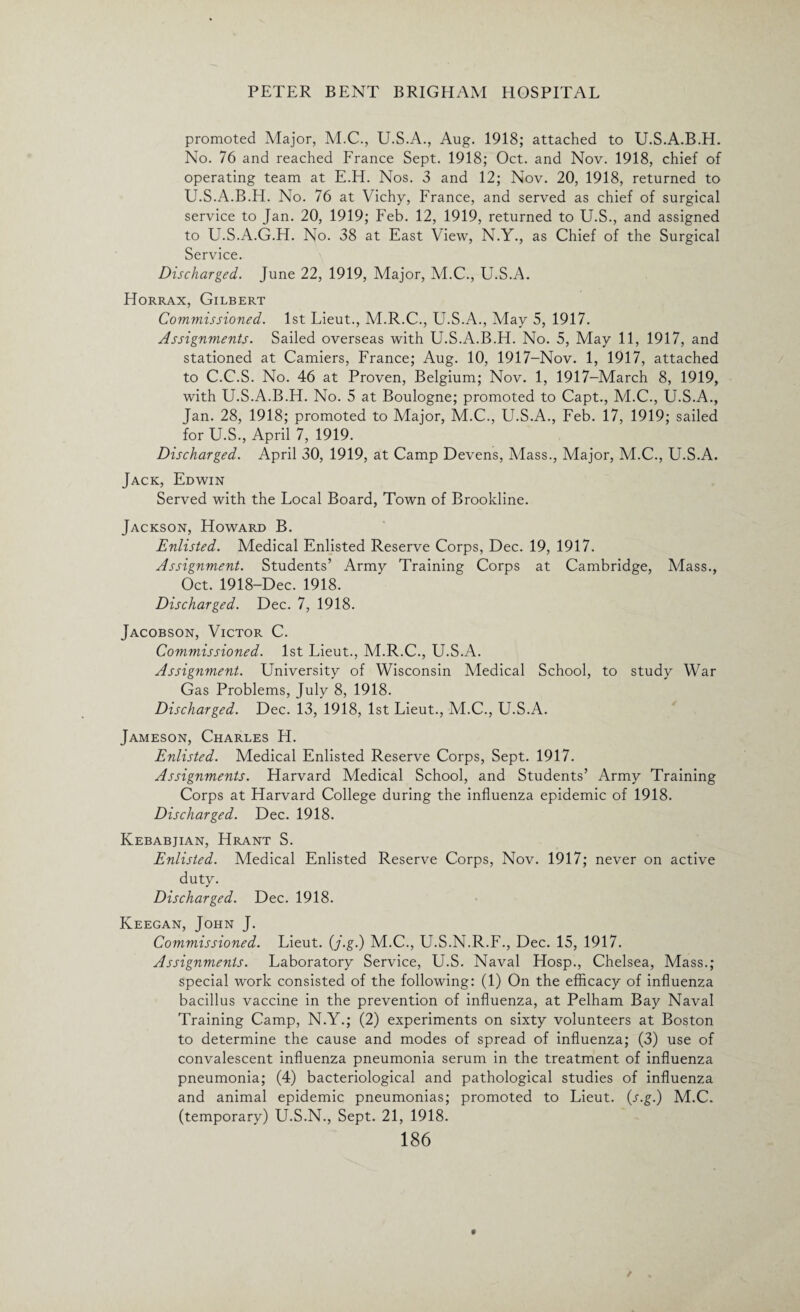 PETER BENT BRIGHAM HOSPITAL

promoted Major, M.C., U.S.A., Aug. 1918; attached to U.S.A.B.H. No. 76 and reached France Sept. 1918; Oct. and Nov. 1918, chief of operating team at E.H. Nos. 3 and 12; Nov. 20, 1918, returned to U.S.A.B.H. No. 76 at Vichy, France, and served as chief of surgical service to Jan. 20, 1919; Feb. 12, 1919, returned to U.S., and assigned to U.S.A.G.H. No. 38 at East View, N.Y., as Chief of the Surgical Service.
Discharged. June 22, 1919, Major, M.C., U.S.A.

Horrax, Gilbert
Commissioned. 1st Lieut., M.R.C., U.S.A., May 5, 1917.
Assignments. Sailed overseas with U.S.A.B.H. No. 5, May 11, 1917, and stationed at Camiers, France; Aug. 10, 1917–Nov. 1, 1917, attached to C.C.S. No. 46 at Proven, Belgium; Nov. 1, 1917–March 8, 1919, with U.S.A.B.H. No. 5 at Boulogne; promoted to Capt., M.C., U.S.A., Jan. 28, 1918; promoted to Major, M.C., U.S.A., Feb. 17, 1919; sailed for U.S., April 7, 1919.
Discharged. April 30, 1919, at Camp Devens, Mass., Major, M.C., U.S.A.

Jack, Edwin
Served with the Local Board, Town of Brookline.

Jackson, Howard B.
Enlisted. Medical Enlisted Reserve Corps, Dec. 19, 1917.
Assignment. Students' Army Training Corps at Cambridge, Mass., Oct. 1918–Dec. 1918.
Discharged. Dec. 7, 1918.

Jacobson, Victor C.
Commissioned. 1st Lieut., M.R.C., U.S.A.
Assignment. University of Wisconsin Medical School, to study War Gas Problems, July 8, 1918.
Discharged. Dec. 13, 1918, 1st Lieut., M.C., U.S.A.

Jameson, Charles H.
Enlisted. Medical Enlisted Reserve Corps, Sept. 1917.
Assignments. Harvard Medical School, and Students' Army Training Corps at Harvard College during the influenza epidemic of 1918.
Discharged. Dec. 1918.

Kebabjian, Hrant S.
Enlisted. Medical Enlisted Reserve Corps, Nov. 1917; never on active duty.
Discharged. Dec. 1918.

Keegan, John J.
Commissioned. Lieut. (j.g.) M.C., U.S.N.R.F., Dec. 15, 1917.
Assignments. Laboratory Service, U.S. Naval Hosp., Chelsea, Mass.; special work consisted of the following: (1) On the efficacy of influenza bacillus vaccine in the prevention of influenza, at Pelham Bay Naval Training Camp, N.Y.; (2) experiments on sixty volunteers at Boston to determine the cause and modes of spread of influenza; (3) use of convalescent influenza pneumonia serum in the treatment of influenza pneumonia; (4) bacteriological and pathological studies of influenza and animal epidemic pneumonias; promoted to Lieut. (s.g.) M.C. (temporary) U.S.N., Sept. 21, 1918.

186